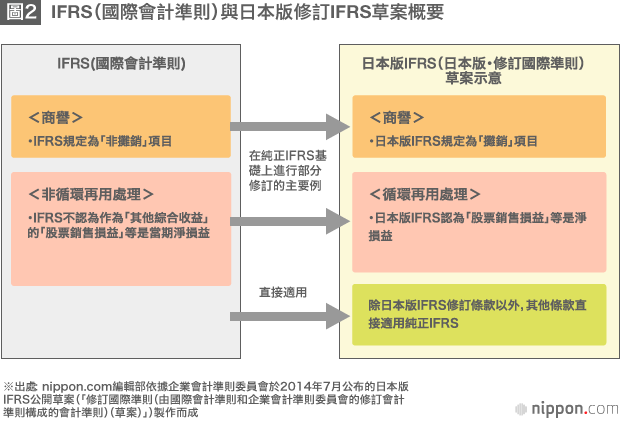 圖2 IFRS（國際會計準則）與日本版修訂IFRS草案概要

IFRS（國際會計準則）

＜商譽＞
・IFRS規定為「非攤銷」項目

＜非循環再用處理＞
・IFRS不認為作為「其他綜合收益」的「股票銷售損益」等是當期淨損益

在純正IFRS基礎上進行部分修訂的主要例

直接適用

日本版IFRS（日本版・修訂國際準則）草案示意

＜商譽＞
・日本版IFRS規定為「攤銷」項目

＜循環再用處理＞
・日本版IFRS認為「股票銷售損益」等是淨損益

除日本版IFRS修訂條款以外，其他條款直接適用純正IFRS

※出處 nippon.com編輯部依據企業會計準則委員會於2014年7月公布的日本版IFRS公開草案（「修訂國際準則（由國際會計準則和企業會計準則委員會的修訂會計準則構成的會計準則）（草案）」）製作而成

nippon.com